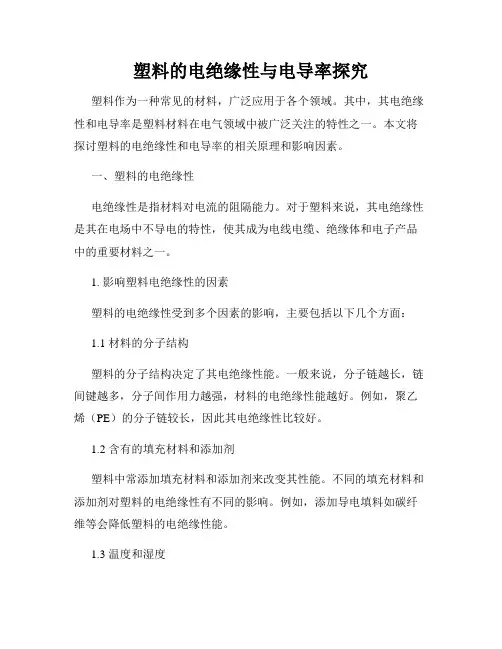 塑料的电绝缘性与电导率探究

塑料作为一种常见的材料，广泛应用于各个领域。其中，其电绝缘性和电导率是塑料材料在电气领域中被广泛关注的特性之一。本文将探讨塑料的电绝缘性和电导率的相关原理和影响因素。

一、塑料的电绝缘性

电绝缘性是指材料对电流的阻隔能力。对于塑料来说，其电绝缘性是其在电场中不导电的特性，使其成为电线电缆、绝缘体和电子产品中的重要材料之一。

1. 影响塑料电绝缘性的因素

塑料的电绝缘性受到多个因素的影响，主要包括以下几个方面：

1.1 材料的分子结构

塑料的分子结构决定了其电绝缘性能。一般来说，分子链越长，链间键越多，分子间作用力越强，材料的电绝缘性能越好。例如，聚乙烯（PE）的分子链较长，因此其电绝缘性比较好。

1.2 含有的填充材料和添加剂

塑料中常添加填充材料和添加剂来改变其性能。不同的填充材料和添加剂对塑料的电绝缘性有不同的影响。例如，添加导电填料如碳纤维等会降低塑料的电绝缘性能。

1.3 温度和湿度